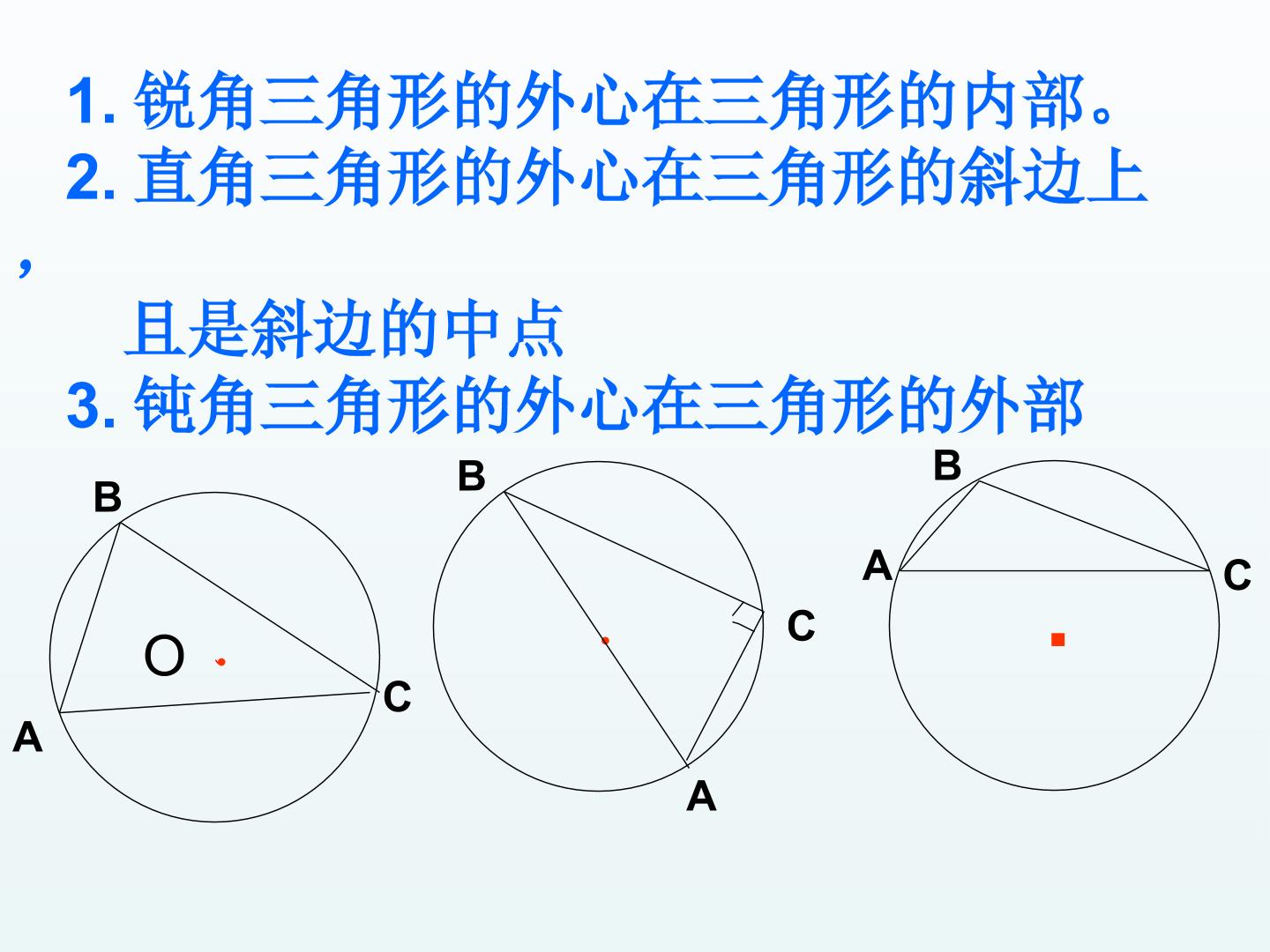 1.锐角三角形的外心在三角形的内部。

2.直角三角形的外心在三角形的斜边上，且是斜边的中点

3.钝角三角形的外心在三角形的外部

B

O

C

A

B

C

A

B

A

C